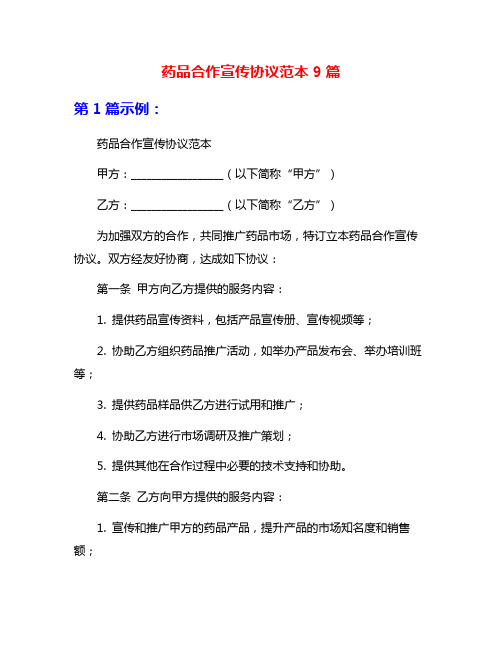 药品合作宣传协议范本 9 篇

第 1 篇示例：

药品合作宣传协议范本

甲方：________________（以下简称“甲方”）

乙方：________________（以下简称“乙方”）

为加强双方的合作，共同推广药品市场，特订立本药品合作宣传协议。双方经友好协商，达成如下协议：

第一条 甲方向乙方提供的服务内容：

1. 提供药品宣传资料，包括产品宣传册、宣传视频等；

2. 协助乙方组织药品推广活动，如举办产品发布会、举办培训班等；

3. 提供药品样品供乙方进行试用和推广；

4. 协助乙方进行市场调研及推广策划；

5. 提供其他在合作过程中必要的技术支持和协助。

第二条 乙方向甲方提供的服务内容：

1. 宣传和推广甲方的药品产品，提升产品的市场知名度和销售额；